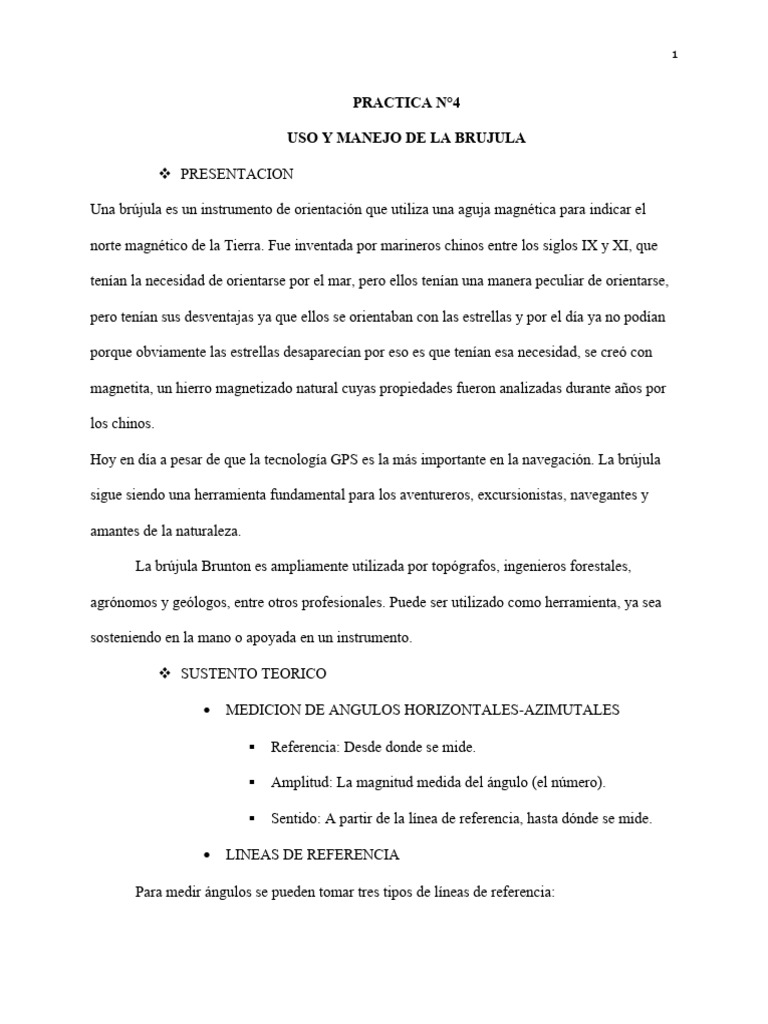 1

PRACTICA N°4

USO Y MANEJO DE LA BRUJULA

❖ PRESENTACION

Una brújula es un instrumento de orientación que utiliza una aguja magnética para indicar el norte magnético de la Tierra. Fue inventada por marineros chinos entre los siglos IX y XI, que tenían la necesidad de orientarse por el mar, pero ellos tenían una manera peculiar de orientarse, pero tenían sus desventajas ya que ellos se orientaban con las estrellas y por el día ya no podían porque obviamente las estrellas desaparecían por eso es que tenían esa necesidad, se creó con magnetita, un hierro magnetizado natural cuyas propiedades fueron analizadas durante años por los chinos.

Hoy en día a pesar de que la tecnología GPS es la más importante en la navegación. La brújula sigue siendo una herramienta fundamental para los aventureros, excursionistas, navegantes y amantes de la naturaleza.

La brújula Brunton es ampliamente utilizada por topógrafos, ingenieros forestales, agrónomos y geólogos, entre otros profesionales. Puede ser utilizado como herramienta, ya sea sosteniendo en la mano o apoyada en un instrumento.

❖ SUSTENTO TEORICO

• MEDICION DE ANGULOS HORIZONTALES-AZIMUTALES

▪ Referencia: Desde donde se mide.

▪ Amplitud: La magnitud medida del ángulo (el número).

▪ Sentido: A partir de la línea de referencia, hasta dónde se mide.

• LINEAS DE REFERENCIA

Para medir ángulos se pueden tomar tres tipos de líneas de referencia: